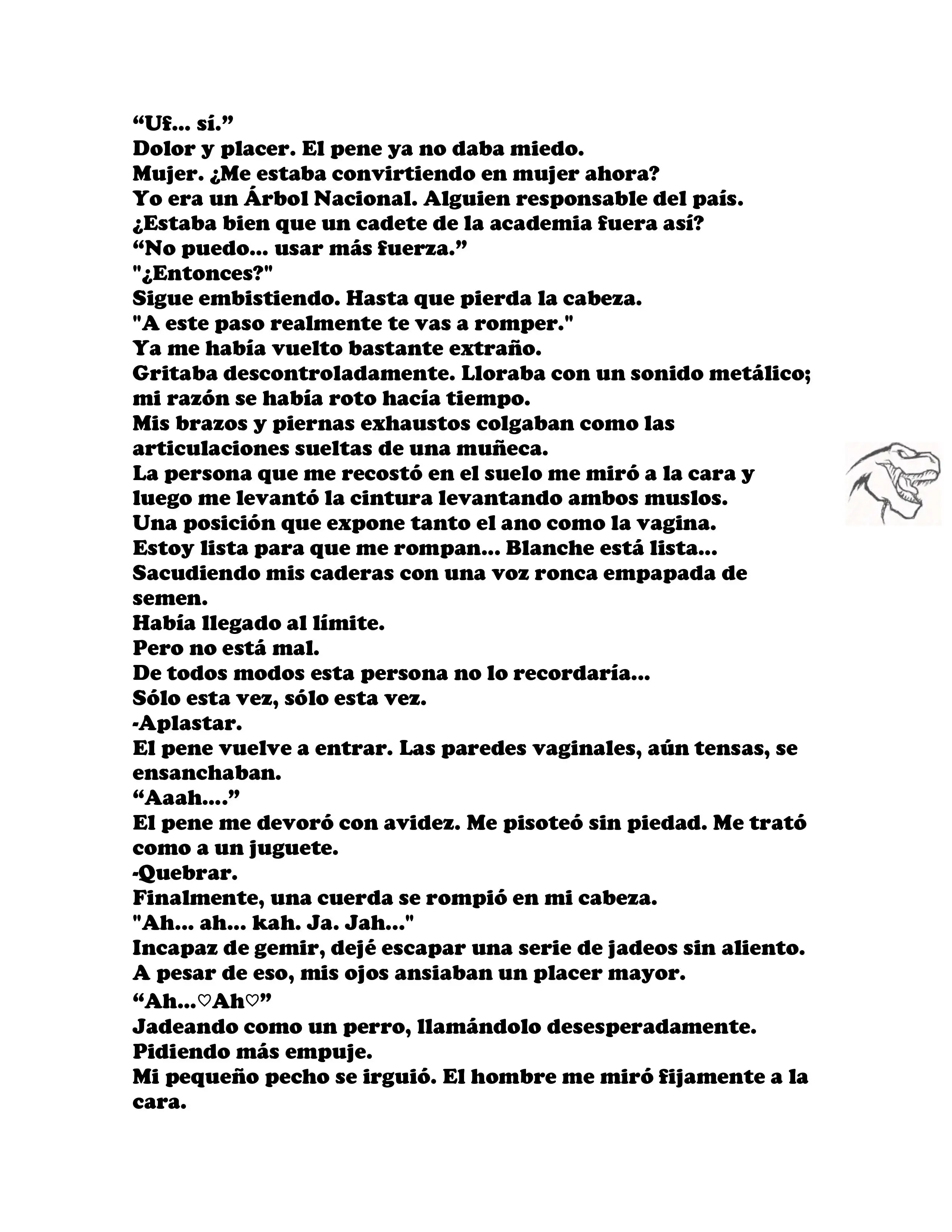 “Uf... sí.”
Dolor y placer. El pene ya no daba miedo.
Mujer. ¿Me estaba convirtiendo en mujer ahora?
Yo era un Árbol Nacional. Alguien responsable del país.
¿Estaba bien que un cadete de la academia fuera así?
“No puedo... usar más fuerza.”
"¿Entonces?"
Sigue embistiendo. Hasta que pierda la cabeza.
"A este paso realmente te vas a romper."
Ya me había vuelto bastante extraño.
Gritaba descontroladamente. Lloraba con un sonido metálico; mi razón se había roto hacía tiempo.
Mis brazos y piernas exhaustos colgaban como las articulaciones sueltas de una muñeca.
La persona que me recostó en el suelo me miró a la cara y luego me levantó la cintura levantando ambos muslos.
Una posición que expone tanto el ano como la vagina.
Estoy lista para que me rompan... Blanche está lista...
Sacudiendo mis caderas con una voz ronca empapada de semen.
Había llegado al límite.
Pero no está mal.
De todos modos esta persona no lo recordaría...
Sólo esta vez, sólo esta vez.
-Aplastar.
El pene vuelve a entrar. Las paredes vaginales, aún tensas, se ensanchaban.
“Aaah....”
El pene me devoró con avidez. Me pisoteó sin piedad. Me trató como a un juguete.
-Quebrar.
Finalmente, una cuerda se rompió en mi cabeza.
"Ah... ah... kah. Ja. Jah..."
Incapaz de gemir, dejé escapar una serie de jadeos sin aliento.
A pesar de eso, mis ojos ansiaban un placer mayor.
“Ah...♡Ah♡”
Jadeando como un perro, llamándolo desesperadamente.
Pidiendo más empuje.
Mi pequeño pecho se irguió. El hombre me miró fijamente a la cara.